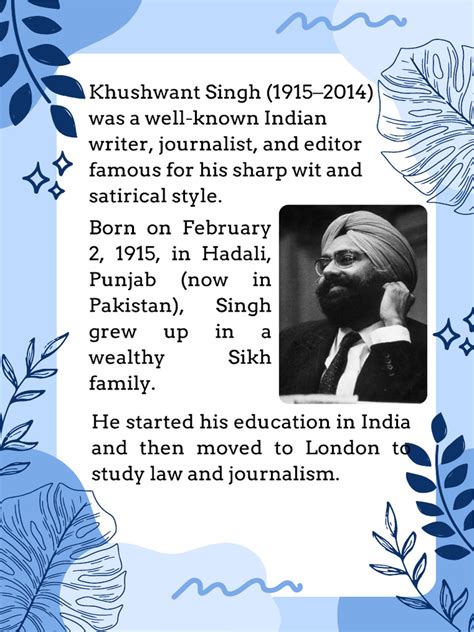 Khushwant Singh (1915–2014) was a well-known Indian writer, journalist, and editor famous for his sharp wit and satirical style.

Born on February 2, 1915, in Hadali, Punjab (now in Pakistan), Singh grew up in a wealthy Sikh family.

He started his education in India and then moved to London to study law and journalism.